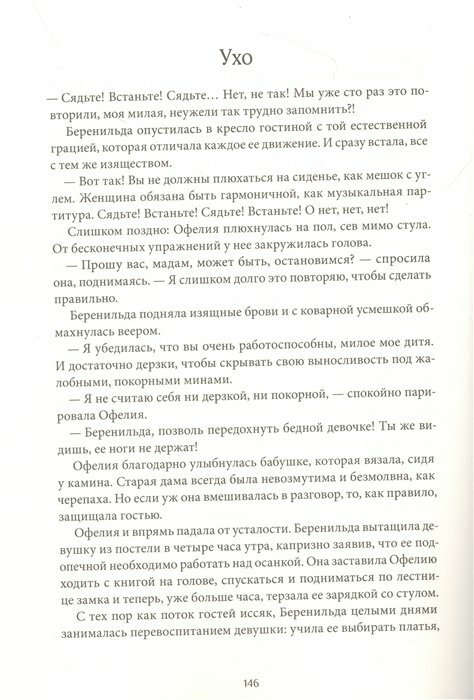 Ухо

— Сядьте! Встаньте! Сядьте… Нет, не так! Мы уже сто раз это повторили, моя милая, неужели так трудно запомнить?!

Беренильда опустилась в кресло гостиной с той естественной грацией, которая отличала каждое ее движение. И сразу встала, все с тем же изяществом.

— Вот так! Вы не должны плюхаться на сиденье, как мешок с углем. Женщина обязана быть гармоничной, как музыкальная партитура. Сядьте! Встаньте! Сядьте! Встаньте! О нет, нет, нет!

Слишком поздно: Офелия плюхнулась на пол, сев мимо стула. От бесконечных упражнений у нее закружилась голова.

— Прошу вас, мадам, может быть, остановимся? — спросила она, поднимаясь. — Я слишком долго это повторяю, чтобы сделать правильно.

Беренильда подняла изящные брови и с коварной усмешкой обмахнулась веером.

— Я убедилась, что вы очень работоспособны, милое мое дитя. И достаточно дерзки, чтобы скрывать свою выносливость под жалобными, покорными минами.

— Я не считаю себя ни дерзкой, ни покорной, — спокойно парировала Офелия.

— Беренильда, позволь передохнуть бедной девочке! Ты же видишь, ее ноги не держат!

Офелия благодарно улыбнулась бабушке, которая вязала, сидя у камина. Старая дама всегда была невозмутима и безмолвна, как черепаха. Но если уж она вмешивалась в разговор, то, как правило, защищала гостью.

Офелия и впрямь падала от усталости. Беренильда вытащила девушку из постели в четыре часа утра, капризно заявив, что ее подопечной необходимо работать над осанкой. Она заставила Офелию ходить с книгой на голове, спускаться и подниматься по лестнице замка и теперь, уже больше часа, терзала ее зарядкой со стулом.

С тех пор как поток гостей иссяк, Беренильда целыми днями занималась перевоспитанием девушки: учила ее выбирать платья,

146